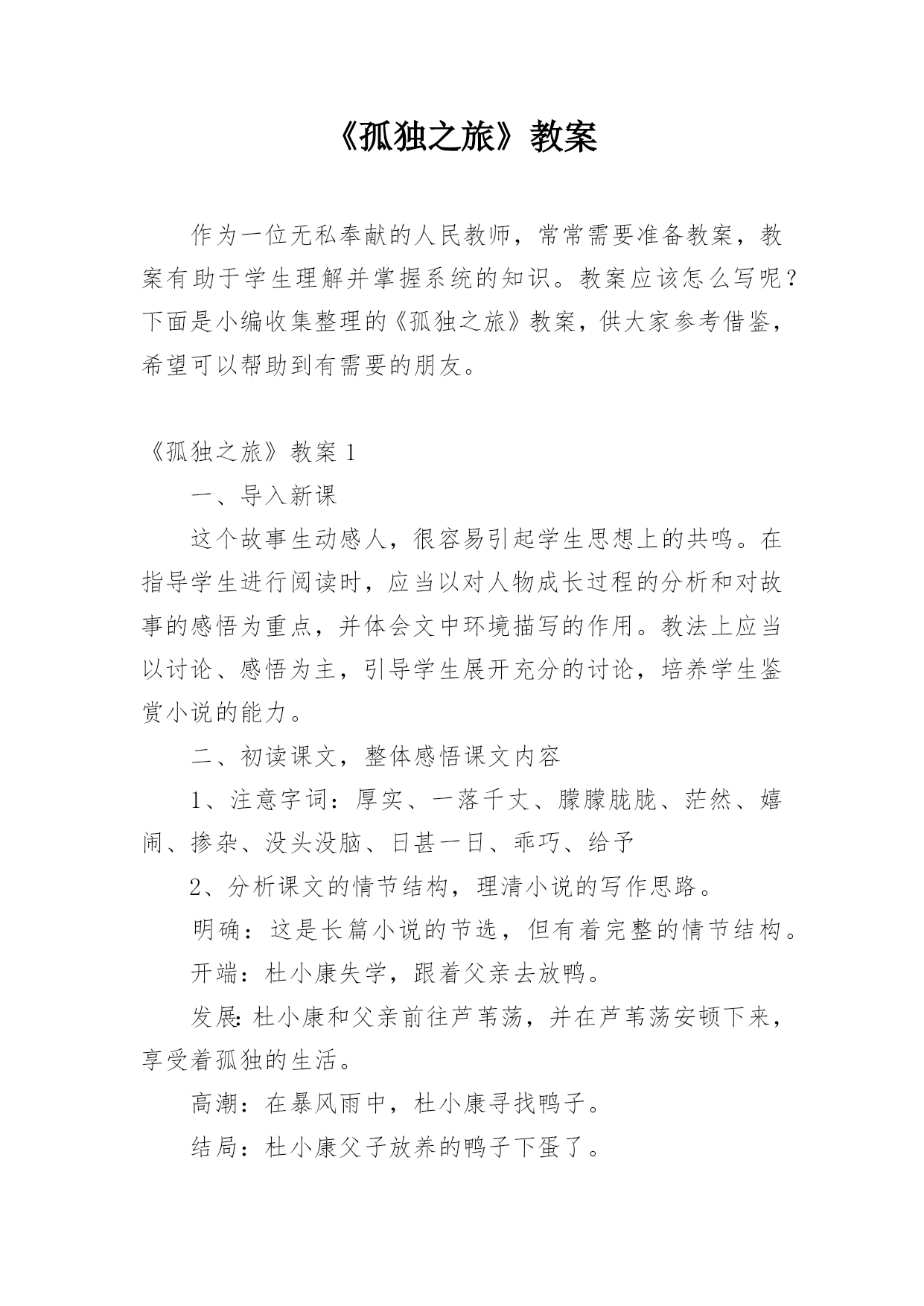 《孤独之旅》教案

作为一位无私奉献的人民教师，常常需要准备教案，教案有助于学生理解并掌握系统的知识。教案应该怎么写呢？下面是小编收集整理的《孤独之旅》教案，供大家参考借鉴，希望可以帮助到有需要的朋友。

《孤独之旅》教案 1

一、导入新课

这个故事生动感人，很容易引起学生思想上的共鸣。在指导学生进行阅读时，应当以对人物成长过程的分析和对故事的感悟为重点，并体会文中环境描写的作用。教法上应当以讨论、感悟为主，引导学生展开充分的讨论，培养学生鉴赏小说的能力。

二、初读课文，整体感悟课文内容

1、注意字词：厚实、一落千丈、朦朦胧胧、茫然、嬉闹、掺杂、没头没脑、日甚一日、乖巧、给予

2、分析课文的情节结构，理清小说的写作思路。

明确：这是长篇小说的节选，但有着完整的情节结构。

开端：杜小康失学，跟着父亲去放鸭。

发展：杜小康和父亲前往芦苇荡，并在芦苇荡安顿下来，享受着孤独的生活。

高潮：在暴风雨中，杜小康寻找鸭子。

结局：杜小康父子放养的鸭子下蛋了。